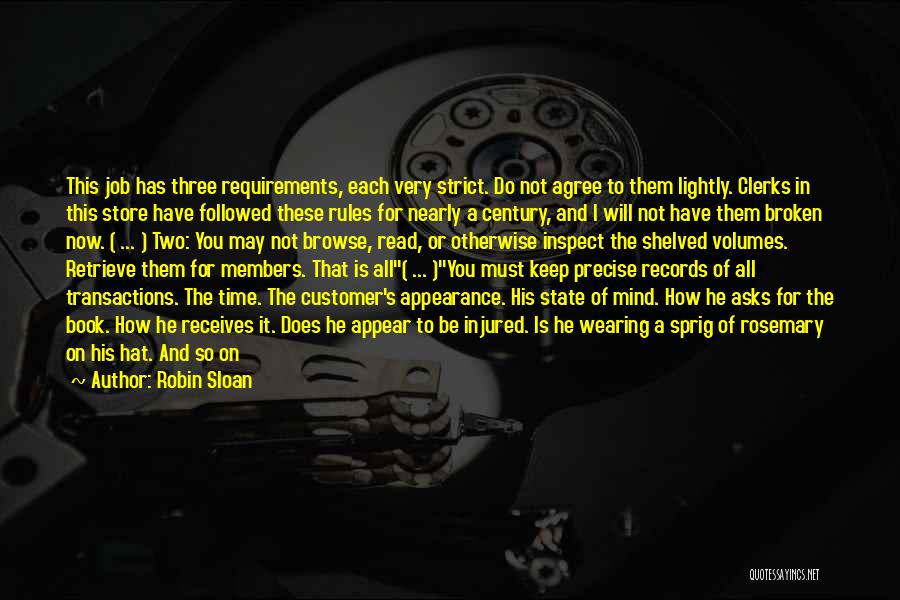 This job has three requirements, each very strict. Do not agree to them lightly. Clerks in this store have followed these rules for nearly a century, and I will not have them broken now. ( ... ) Two: You may not browse, read, or otherwise inspect the shelved volumes. Retrieve them for members. That is all"( ... )"You must keep precise records of all transactions. The time. The customer's appearance. His state of mind. How he asks for the book. How he receives it. Does he appear to be injured. Is he wearing a sprig of rosemary on his hat. And so on

~ Author: Robin Sloan

QUOTESSAYINGS.NET